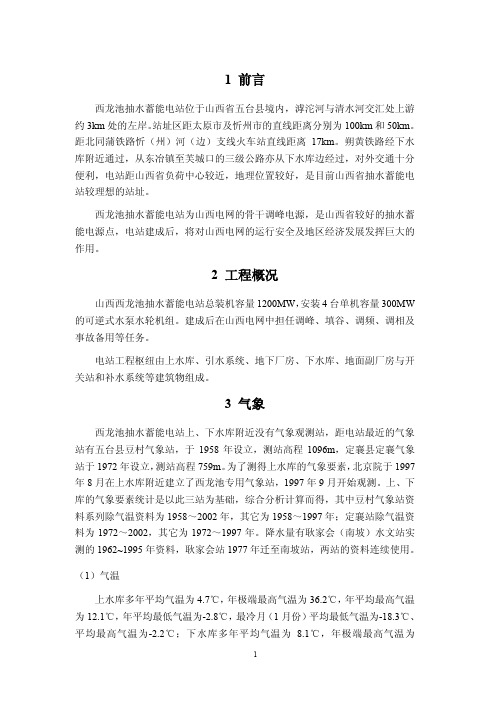 1 前言

西龙池抽水蓄能电站位于山西省五台县境内，滹沱河与清水河交汇处上游约 3km 处的左岸。站址区距太原市及忻州市的直线距离分别为 100km 和 50km。距北同蒲铁路忻（州）河（边）支线火车站直线距离 17km。朔黄铁路经下水库附近通过，从东冶镇至芙城口的三级公路亦从下水库边经过，对外交通十分便利，电站距山西省负荷中心较近，地理位置较好，是目前山西省抽水蓄能电站较理想的站址。

西龙池抽水蓄能电站为山西电网的骨干调峰电源，是山西省较好的抽水蓄能电源点，电站建成后，将对山西电网的运行安全及地区经济发展发挥巨大的作用。

2 工程概况

山西西龙池抽水蓄能电站总装机容量 1200MW，安装 4 台单机容量 300MW 的可逆式水泵水轮机组。建成后在山西电网中担任调峰、填谷、调频、调相及事故备用等任务。

电站工程枢纽由上水库、引水系统、地下厂房、下水库、地面副厂房与开关站和补水系统等建筑物组成。

3 气象

西龙池抽水蓄能电站上、下水库附近没有气象观测站，距电站最近的气象站有五台县豆村气象站，于 1958 年设立，测站高程 1096m，定襄县定襄气象站于 1972 年设立，测站高程 759m。为了测得上水库的气象要素，北京院于 1997 年 8 月在上水库附近建立了西龙池专用气象站，1997 年 9 月开始观测。上、下库的气象要素统计是以此三站为基础，综合分析计算而得，其中豆村气象站资料系列除气温资料为 1958～2002 年，其它为 1958～1997 年；定襄站除气温资料为 1972～2002，其它为 1972～1997 年。降水量有耿家会（南坡）水文站实测的 1962~1995 年资料，耿家会站 1977 年迁至南坡站，两站的资料连续使用。

（1）气温

上水库多年平均气温为 4.7℃，年极端最高气温为 36.2℃，年平均最高气温为 12.1℃，年平均最低气温为-2.8℃，最冷月（1 月份）平均最低气温为-18.3℃、平均最高气温为-2.2℃；下水库多年平均气温为 8.1℃，年极端最高气温为

1